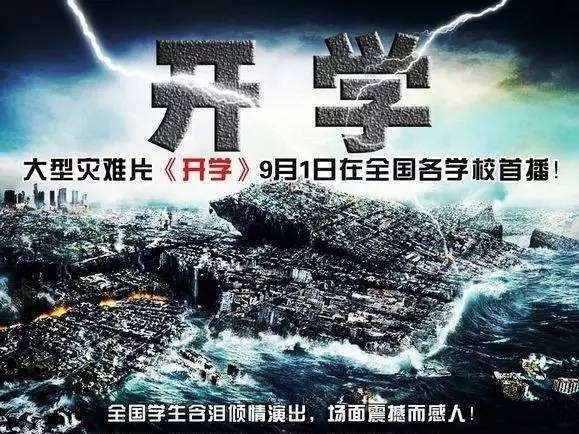 开学

大型灾难片《开学》9月1日在全国各学校首播！

全国学生含泪倾情演出，场面震撼而感人！